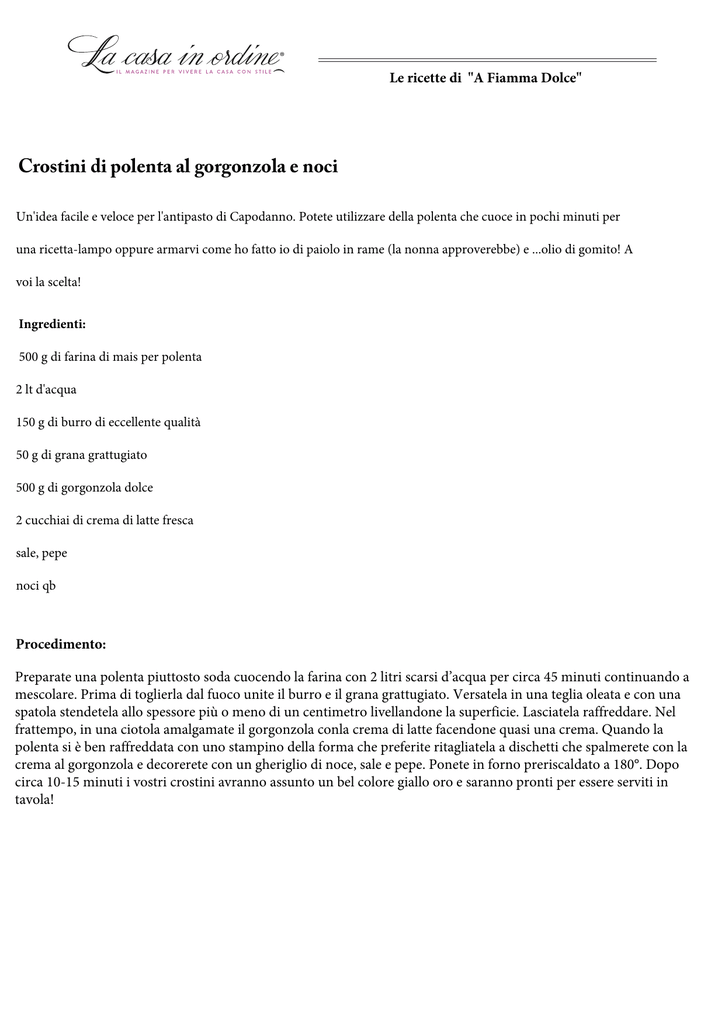 La casa in ordine®
IL MAGAZINE PER VIVERE LA CASA CON STILE

Le ricette di "A Fiamma Dolce"

Crostini di polenta al gorgonzola e noci

Un'idea facile e veloce per l'antipasto di Capodanno. Potete utilizzare della polenta che cuoce in pochi minuti per una ricetta-lampo oppure armarvi come ho fatto io di paiolo in rame (la nonna approverebbe) e ...olio di gomito! A voi la scelta!

Ingredienti:

500 g di farina di mais per polenta

2 lt d'acqua

150 g di burro di eccellente qualità

50 g di grana grattugiato

500 g di gorgonzola dolce

2 cucchiai di crema di latte fresca

sale, pepe

noci qb

Procedimento:

Preparate una polenta piuttosto soda cuocendo la farina con 2 litri scarsi d'acqua per circa 45 minuti continuando a mescolare. Prima di toglierla dal fuoco unite il burro e il grana grattugiato. Versatela in una teglia oleata e con una spatola stendetela allo spessore più o meno di un centimetro livellandone la superficie. Lasciatela raffreddare. Nel frattempo, in una ciotola amalgamate il gorgonzola conla crema di latte facendone quasi una crema. Quando la polenta si è ben raffreddata con uno stampino della forma che preferite ritagliatela a dischetti che spalmerete con la crema al gorgonzola e decorerete con un gheriglio di noce, sale e pepe. Ponete in forno preriscaldato a 180°. Dopo circa 10-15 minuti i vostri crostini avranno assunto un bel colore giallo oro e saranno pronti per essere serviti in tavola!